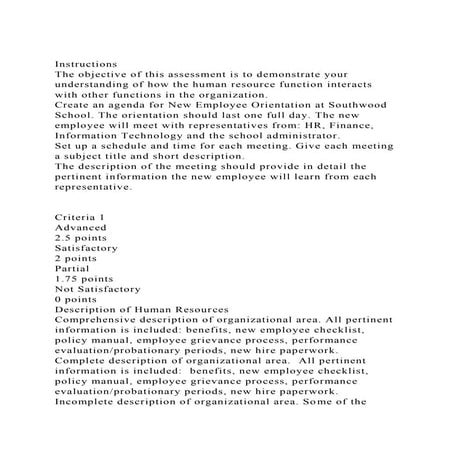 Instructions
The objective of this assessment is to demonstrate your understanding of how the human resource function interacts with other functions in the organization.
Create an agenda for New Employee Orientation at Southwood School. The orientation should last one full day. The new employee will meet with representatives from: HR, Finance, Information Technology and the school administrator.
Set up a schedule and time for each meeting. Give each meeting a subject title and short description.
The description of the meeting should provide in detail the pertinent information the new employee will learn from each representative.

Criteria 1
Advanced
2.5 points
Satisfactory
2 points
Partial
1.75 points
Not Satisfactory
0 points
Description of Human Resources
Comprehensive description of organizational area. All pertinent information is included: benefits, new employee checklist, policy manual, employee grievance process, performance evaluation/probationary periods, new hire paperwork.
Complete description of organizational area. All pertinent information is included: benefits, new employee checklist, policy manual, employee grievance process, performance evaluation/probationary periods, new hire paperwork.
Incomplete description of organizational area. Some of the